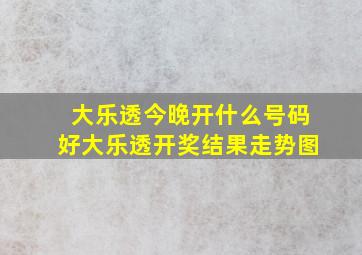 大乐透今晚开什么号码
好大乐透开奖结果走势图